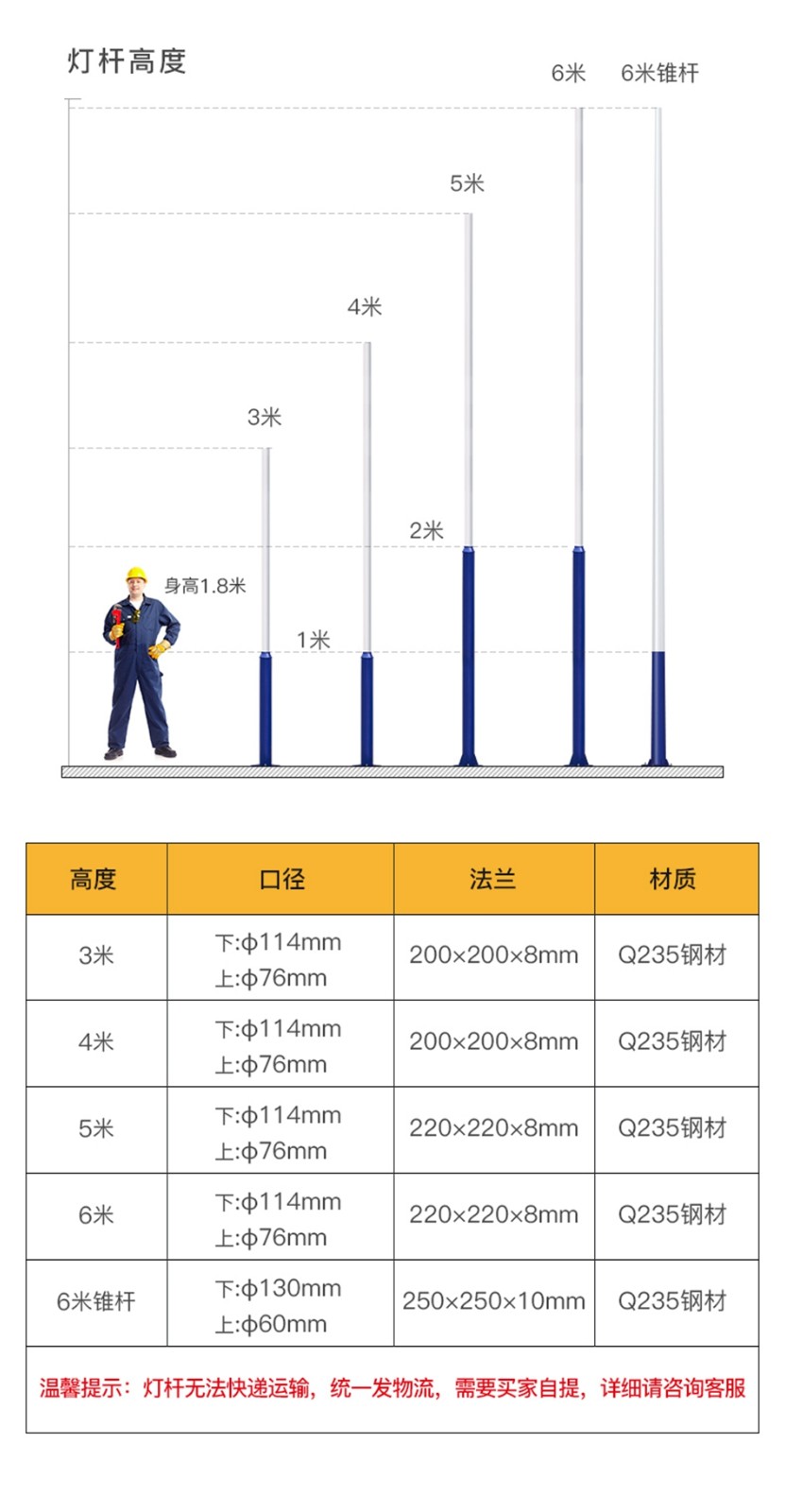 灯杆高度

6米 6米锥杆

5米

4米

3米

2米

身高1.8米

1米

| 高度 | 口径 | 法兰 | 材质 |
|---|---|---|---|
| 3米 | 下:ϕ114mm 上:ϕ76mm | 200×200×8mm | Q235钢材 |
| 4米 | 下:ϕ114mm 上:ϕ76mm | 200×200×8mm | Q235钢材 |
| 5米 | 下:ϕ114mm 上:ϕ76mm | 220×220×8mm | Q235钢材 |
| 6米 | 下:ϕ114mm 上:ϕ76mm | 220×220×8mm | Q235钢材 |
| 6米锥杆 | 下:ϕ130mm 上:ϕ60mm | 250×250×10mm | Q235钢材 |

温馨提示：灯杆无法快递运输，统一发物流，需要买家自提，详细请咨询客服